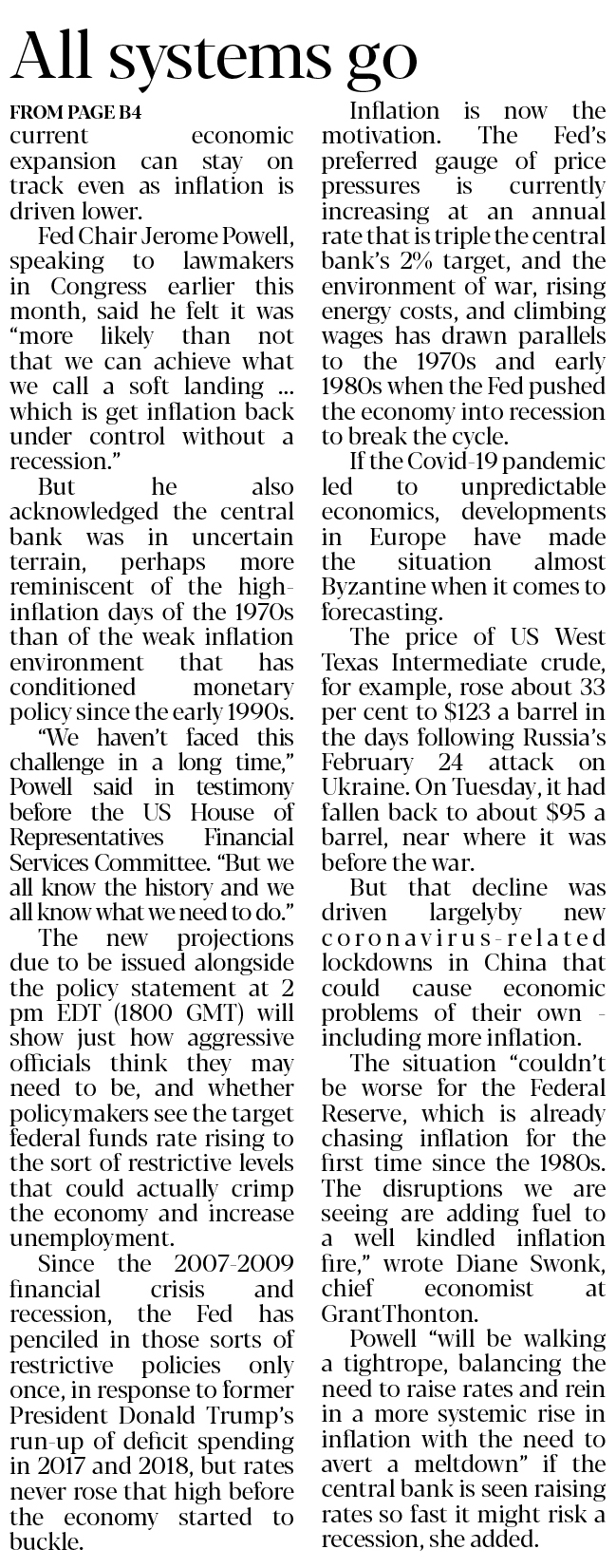 All systems go

FROM PAGE B4
current economic expansion can stay on track even as inflation is driven lower.

Fed Chair Jerome Powell, speaking to lawmakers in Congress earlier this month, said he felt it was "more likely than not that we can achieve what we call a soft landing ... which is get inflation back under control without a recession."

But he also acknowledged the central bank was in uncertain terrain, perhaps more reminiscent of the high-inflation days of the 1970s than of the weak inflation environment that has conditioned monetary policy since the early 1990s.

"We haven't faced this challenge in a long time," Powell said in testimony before the US House of Representatives Financial Services Committee. "But we all know the history and we all know what we need to do."

The new projections due to be issued alongside the policy statement at 2 pm EDT (1800 GMT) will show just how aggressive officials think they may need to be, and whether policymakers see the target federal funds rate rising to the sort of restrictive levels that could actually crimp the economy and increase unemployment.

Since the 2007-2009 financial crisis and recession, the Fed has penciled in those sorts of restrictive policies only once, in response to former President Donald Trump's run-up of deficit spending in 2017 and 2018, but rates never rose that high before the economy started to buckle.

Inflation is now the motivation. The Fed's preferred gauge of price pressures is currently increasing at an annual rate that is triple the central bank's 2% target, and the environment of war, rising energy costs, and climbing wages has drawn parallels to the 1970s and early 1980s when the Fed pushed the economy into recession to break the cycle.

If the Covid-19 pandemic led to unpredictable economics, developments in Europe have made the situation almost Byzantine when it comes to forecasting.

The price of US West Texas Intermediate crude, for example, rose about 33 per cent to $123 a barrel in the days following Russia's February 24 attack on Ukraine. On Tuesday, it had fallen back to about $95 a barrel, near where it was before the war.

But that decline was driven largelyby new coronavirus-related lockdowns in China that could cause economic problems of their own - including more inflation.

The situation "couldn't be worse for the Federal Reserve, which is already chasing inflation for the first time since the 1980s. The disruptions we are seeing are adding fuel to a well kindled inflation fire," wrote Diane Swonk, chief economist at GrantThonton.

Powell "will be walking a tightrope, balancing the need to raise rates and rein in a more systemic rise in inflation with the need to avert a meltdown" if the central bank is seen raising rates so fast it might risk a recession, she added.